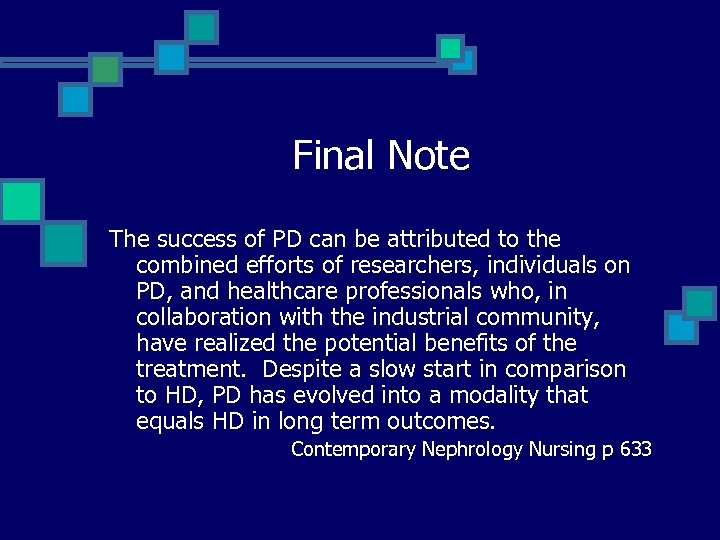 Final Note

The success of PD can be attributed to the combined efforts of researchers, individuals on PD, and healthcare professionals who, in collaboration with the industrial community, have realized the potential benefits of the treatment. Despite a slow start in comparison to HD, PD has evolved into a modality that equals HD in long term outcomes.

Contemporary Nephrology Nursing p 633